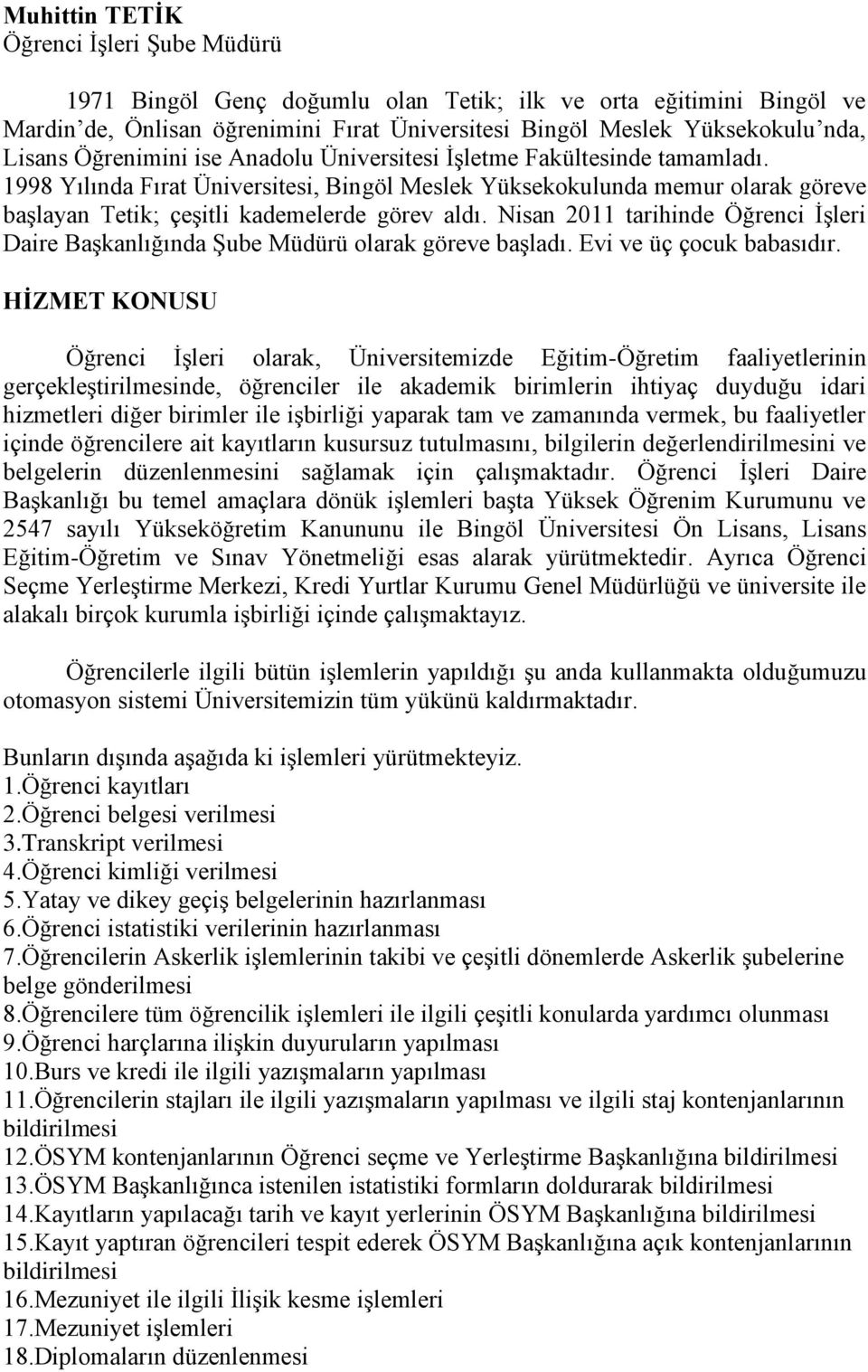 Muhittin TETİK
Öğrenci İşleri Şube Müdürü

1971 Bingöl Genç doğumlu olan Tetik; ilk ve orta eğitimini Bingöl ve Mardin'de, Önlisan öğrenimini Fırat Üniversitesi Bingöl Meslek Yüksekokulu'nda, Lisans Öğrenimini ise Anadolu Üniversitesi İşletme Fakültesinde tamamladı. 1998 Yılında Fırat Üniversitesi, Bingöl Meslek Yüksekokulunda memur olarak göreve başlayan Tetik; çeşitli kademelerde görev aldı. Nisan 2011 tarihinde Öğrenci İşleri Daire Başkanlığında Şube Müdürü olarak göreve başladı. Evi ve üç çocuk babasıdır.

HİZMET KONUSU

Öğrenci İşleri olarak, Üniversitemizde Eğitim-Öğretim faaliyetlerinin gerçekleştirilmesinde, öğrenciler ile akademik birimlerin ihtiyaç duyduğu idari hizmetleri diğer birimler ile işbirliği yaparak tam ve zamanında vermek, bu faaliyetler içinde öğrencilere ait kayıtların kusursuz tutulmasını, bilgilerin değerlendirilmesini ve belgelerin düzenlenmesini sağlamak için çalışmaktadır. Öğrenci İşleri Daire Başkanlığı bu temel amaçlara dönük işlemleri başta Yüksek Öğrenim Kurumunu ve 2547 sayılı Yükseköğretim Kanununu ile Bingöl Üniversitesi Ön Lisans, Lisans Eğitim-Öğretim ve Sınav Yönetmeliği esas alarak yürütmektedir. Ayrıca Öğrenci Seçme Yerleştirme Merkezi, Kredi Yurtlar Kurumu Genel Müdürlüğü ve üniversite ile alakalı birçok kurumla işbirliği içinde çalışmaktayız.

Öğrencilerle ilgili bütün işlemlerin yapıldığı şu anda kullanmakta olduğumuzu otomasyon sistemi Üniversitemizin tüm yükünü kaldırmaktadır.

Bunların dışında aşağıda ki işlemleri yürütmekteyiz.
1.Öğrenci kayıtları
2.Öğrenci belgesi verilmesi
3.Transkript verilmesi
4.Öğrenci kimliği verilmesi
5.Yatay ve dikey geçiş belgelerinin hazırlanması
6.Öğrenci istatistiki verilerinin hazırlanması
7.Öğrencilerin Askerlik işlemlerinin takibi ve çeşitli dönemlerde Askerlik şubelerine belge gönderilmesi
8.Öğrencilere tüm öğrencilik işlemleri ile ilgili çeşitli konularda yardımcı olunması
9.Öğrenci harçlarına ilişkin duyuruların yapılması
10.Burs ve kredi ile ilgili yazışmaların yapılması
11.Öğrencilerin stajları ile ilgili yazışmaların yapılması ve ilgili staj kontenjanlarının bildirilmesi
12.ÖSYM kontenjanlarının Öğrenci seçme ve Yerleştirme Başkanlığına bildirilmesi
13.ÖSYM Başkanlığınca istenilen istatistiki formların doldurarak bildirilmesi
14.Kayıtların yapılacağı tarih ve kayıt yerlerinin ÖSYM Başkanlığına bildirilmesi
15.Kayıt yaptıran öğrencileri tespit ederek ÖSYM Başkanlığına açık kontenjanlarının bildirilmesi
16.Mezuniyet ile ilgili İlişik kesme işlemleri
17.Mezuniyet işlemleri
18.Diplomaların düzenlenmesi